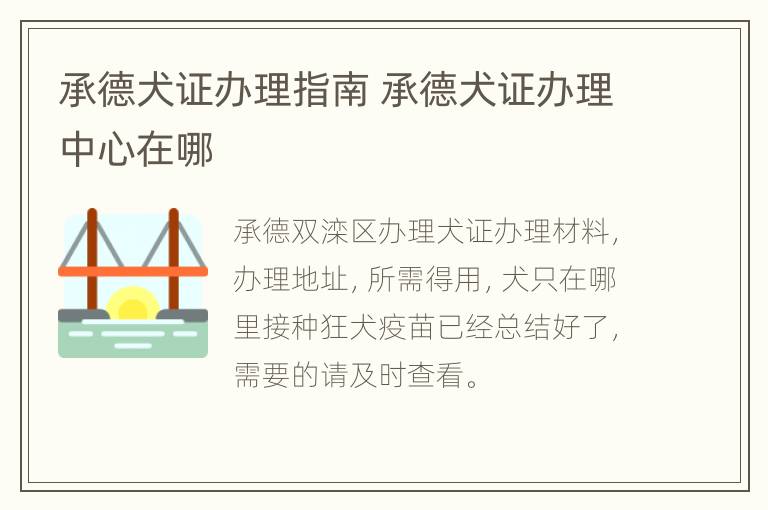 承德犬证办理指南 承德犬证办理中心在哪

承德双滦区办理犬证办理材料，办理地址，所需得用，犬只在哪里接种狂犬疫苗已经总结好了，需要的请及时查看。